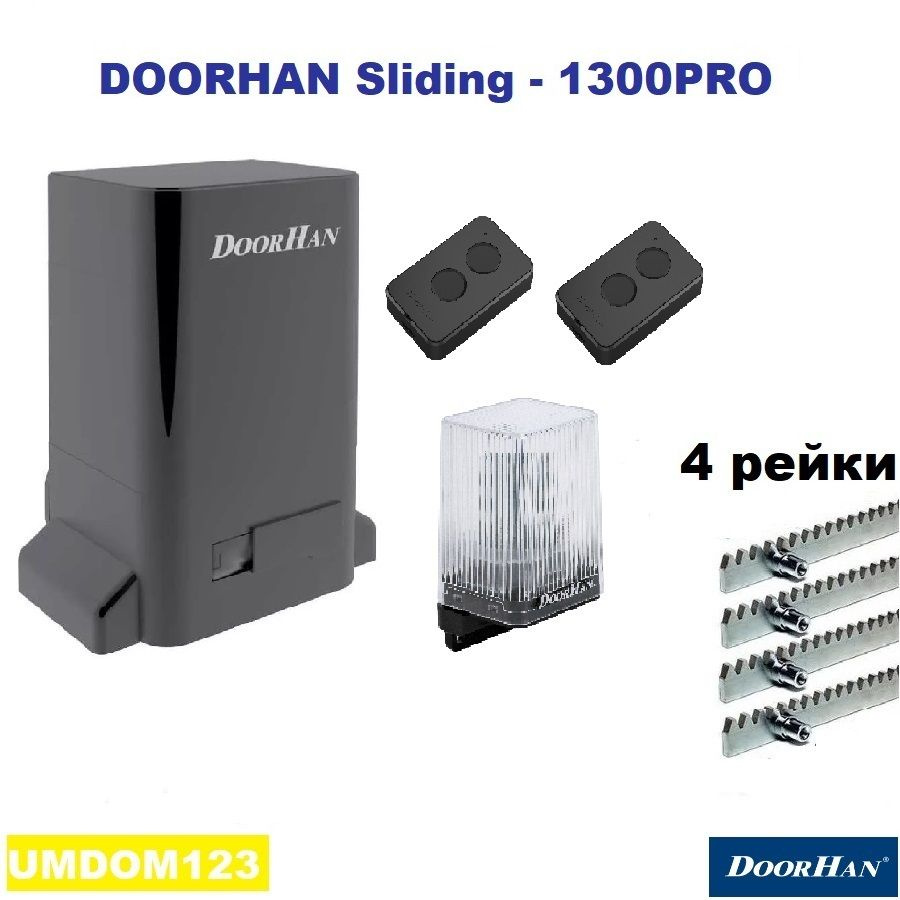 DOORHAN Sliding - 1300PRO

DoorHan

DoorHan

4 рейки

UMDOM123

DoorHan®